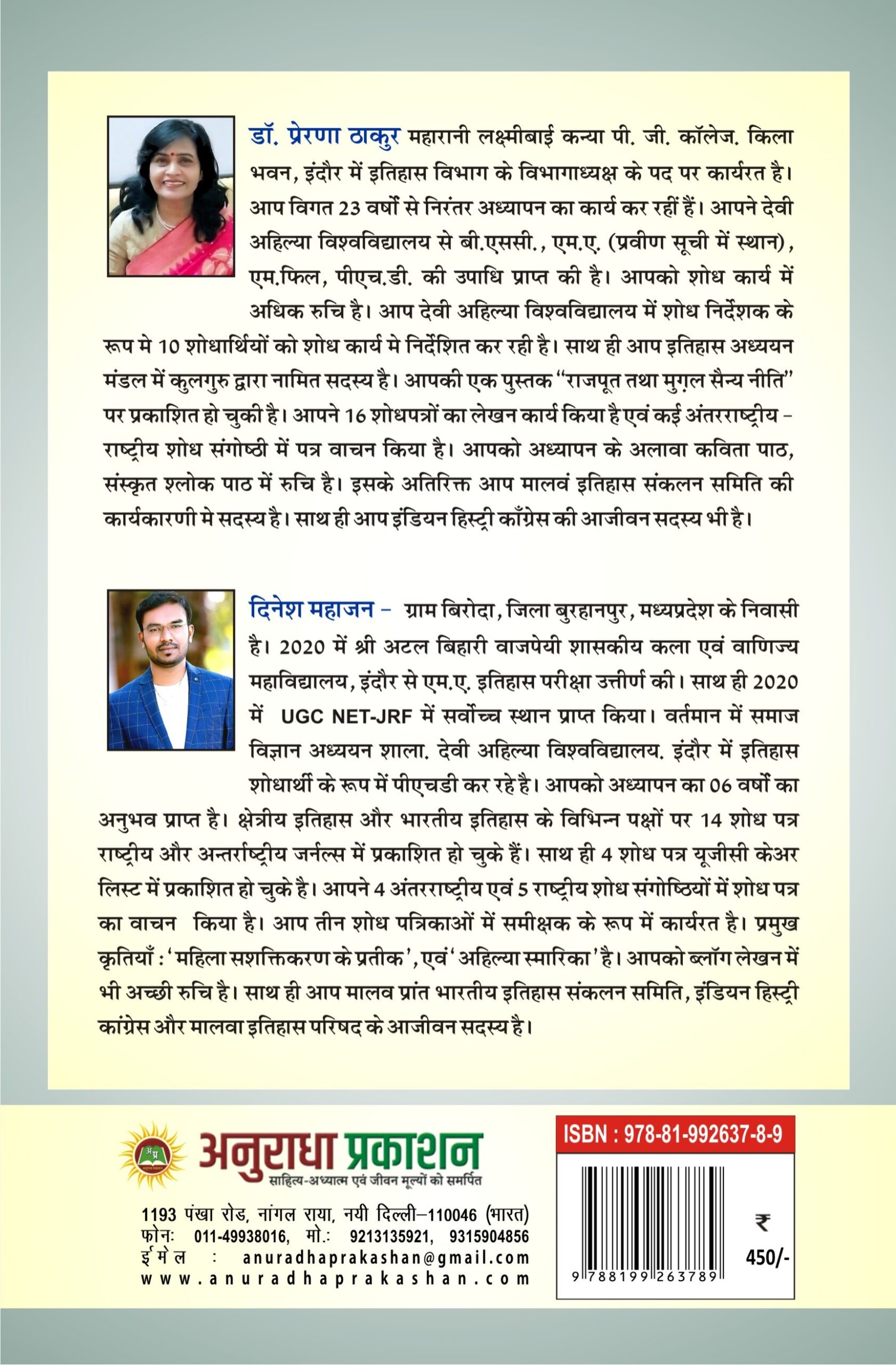 डॉ. प्रेरणा ठाकुर महारानी लक्ष्मीबाई कन्या पी. जी. कॉलेज. किला भवन, इंदौर में इतिहास विभाग के विभागाध्यक्ष के पद पर कार्यरत है। आप विगत 23 वर्षो से निरंतर अध्यापन का कार्य कर रहीं हैं। आपने देवी अहिल्या विश्वविद्यालय से बी.एससी., एम.ए. (प्रवीण सूची में स्थान), एम.फिल, पीएच.डी. की उपाधि प्राप्त की है। आपको शोध कार्य में अधिक रुचि है। आप देवी अहिल्या विश्वविद्यालय में शोध निर्देशक के रूप मे 10 शोधार्थियों को शोध कार्य मे निर्देशित कर रही है। साथ ही आप इतिहास अध्ययन मंडल में कुलगुरु द्वारा नामित सदस्य है। आपकी एक पुस्तक "राजपूत तथा मुग़ल सैन्य नीति" पर प्रकाशित हो चुकी है। आपने 16 शोधपत्रों का लेखन कार्य किया है एवं कई अंतरराष्ट्रीय - राष्ट्रीय शोध संगोष्ठी में पत्र वाचन किया है। आपको अध्यापन के अलावा कविता पाठ, संस्कृत श्लोक पाठ में रुचि है। इसके अतिरिक्त आप मालवं इतिहास संकलन समिति की कार्यकारणी मे सदस्य है। साथ ही आप इंडियन हिस्ट्री काँग्रेस की आजीवन सदस्य भी है।

दिनेश महाजन - ग्राम बिरोदा, जिला बुरहानपुर, मध्यप्रदेश के निवासी है। 2020 में श्री अटल बिहारी वाजपेयी शासकीय कला एवं वाणिज्य महाविद्यालय, इंदौर से एम.ए. इतिहास परीक्षा उत्तीर्ण की। साथ ही 2020 में UGC NET-JRF में सर्वोच्च स्थान प्राप्त किया। वर्तमान में समाज विज्ञान अध्ययन शाला. देवी अहिल्या विश्वविद्यालय. इंदौर में इतिहास शोधार्थी के रूप में पीएचडी कर रहे है। आपको अध्यापन का 06 वर्षो का अनुभव प्राप्त है। क्षेत्रीय इतिहास और भारतीय इतिहास के विभिन्न पक्षों पर 14 शोध पत्र राष्ट्रीय और अन्तर्राष्ट्रीय जर्नल्स में प्रकाशित हो चुके हैं। साथ ही 4 शोध पत्र यूजीसी केअर लिस्ट में प्रकाशित हो चुके है। आपने 4 अंतरराष्ट्रीय एवं 5 राष्ट्रीय शोध संगोष्ठियों में शोध पत्र का वाचन किया है। आप तीन शोध पत्रिकाओं में समीक्षक के रूप में कार्यरत है। प्रमुख कृतियाँ : 'महिला सशक्तिकरण के प्रतीक', एवं 'अहिल्या स्मारिका' है। आपको ब्लॉग लेखन में भी अच्छी रुचि है। साथ ही आप मालव प्रांत भारतीय इतिहास संकलन समिति, इंडियन हिस्ट्री कांग्रेस और मालवा इतिहास परिषद के आजीवन सदस्य है।

अनुराधा प्रकाशन
साहित्य-अध्यात्म एवं जीवन मूल्यों को समर्पित

1193 पंखा रोड, नांगल राया, नयी दिल्ली–110046 (भारत)
फोनः 011-49938016, मो.: 9213135921, 9315904856
ई मे ल : anuradhaprakashan@gmail.com
www.anuradhaprakashan.com

ISBN : 978-81-992637-8-9
9 788199 263789
₹ 450/-